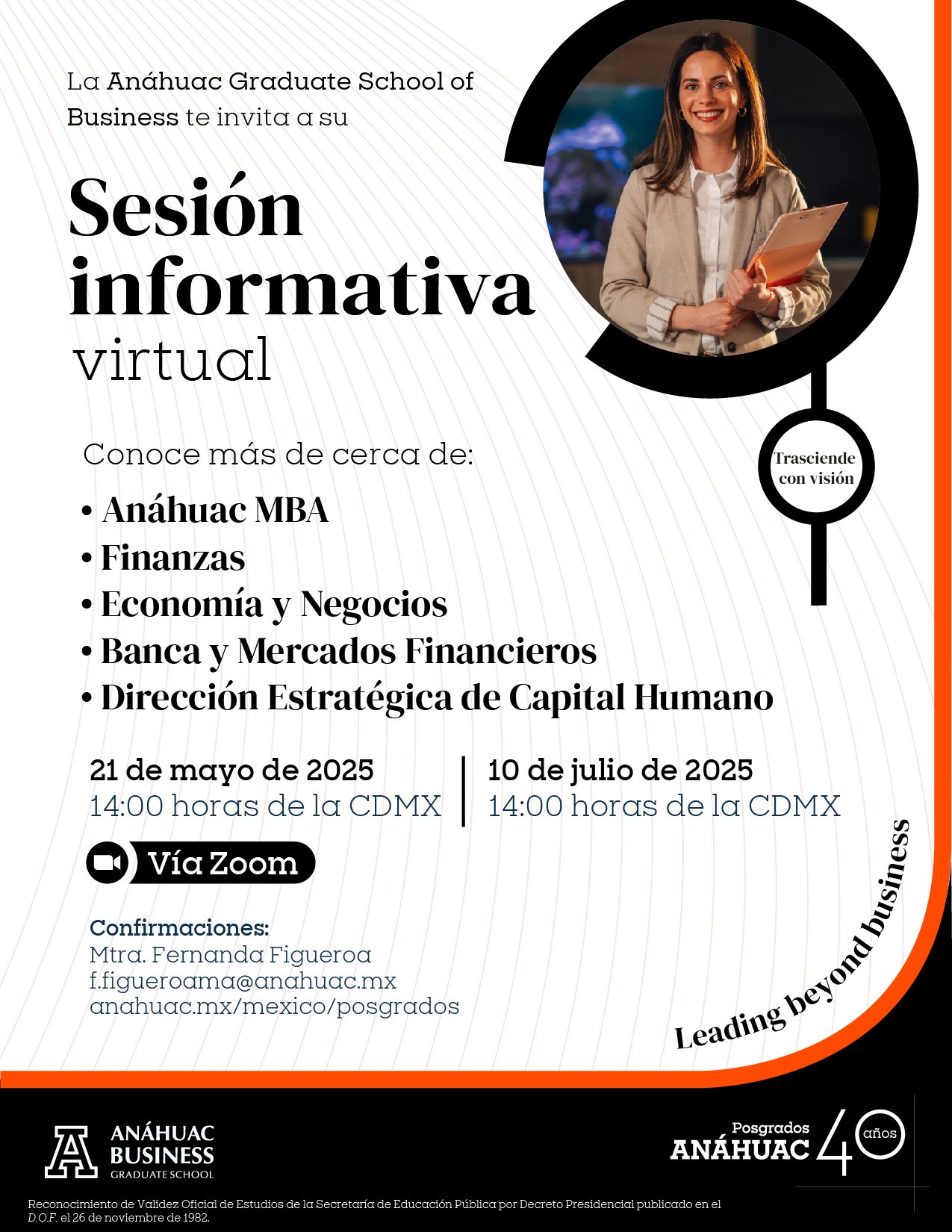 La Anáhuac Graduate School of Business te invita a su

Sesión informativa virtual

Trasciende con visión

Conoce más de cerca de:

• Anáhuac MBA
• Finanzas
• Economía y Negocios
• Banca y Mercados Financieros
• Dirección Estratégica de Capital Humano

21 de mayo de 2025
14:00 horas de la CDMX

10 de julio de 2025
14:00 horas de la CDMX

Vía Zoom

Confirmaciones:
Mtra. Fernanda Figueroa
f.figueroama@anahuac.mx
anahuac.mx/mexico/posgrados

Leading beyond business

ANÁHUAC BUSINESS GRADUATE SCHOOL

Posgrados ANÁHUAC 40 años

Reconocimiento de Validez Oficial de Estudios de la Secretaría de Educación Pública por Decreto Presidencial publicado en el D.O.F. el 26 de noviembre de 1982.